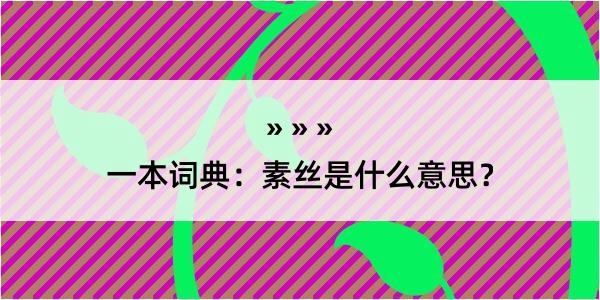 » » »
一本词典：素丝是什么意思？